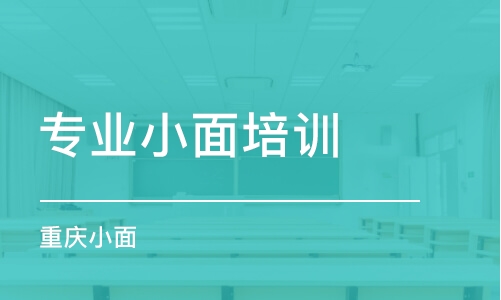 专业小面培训

重庆小面